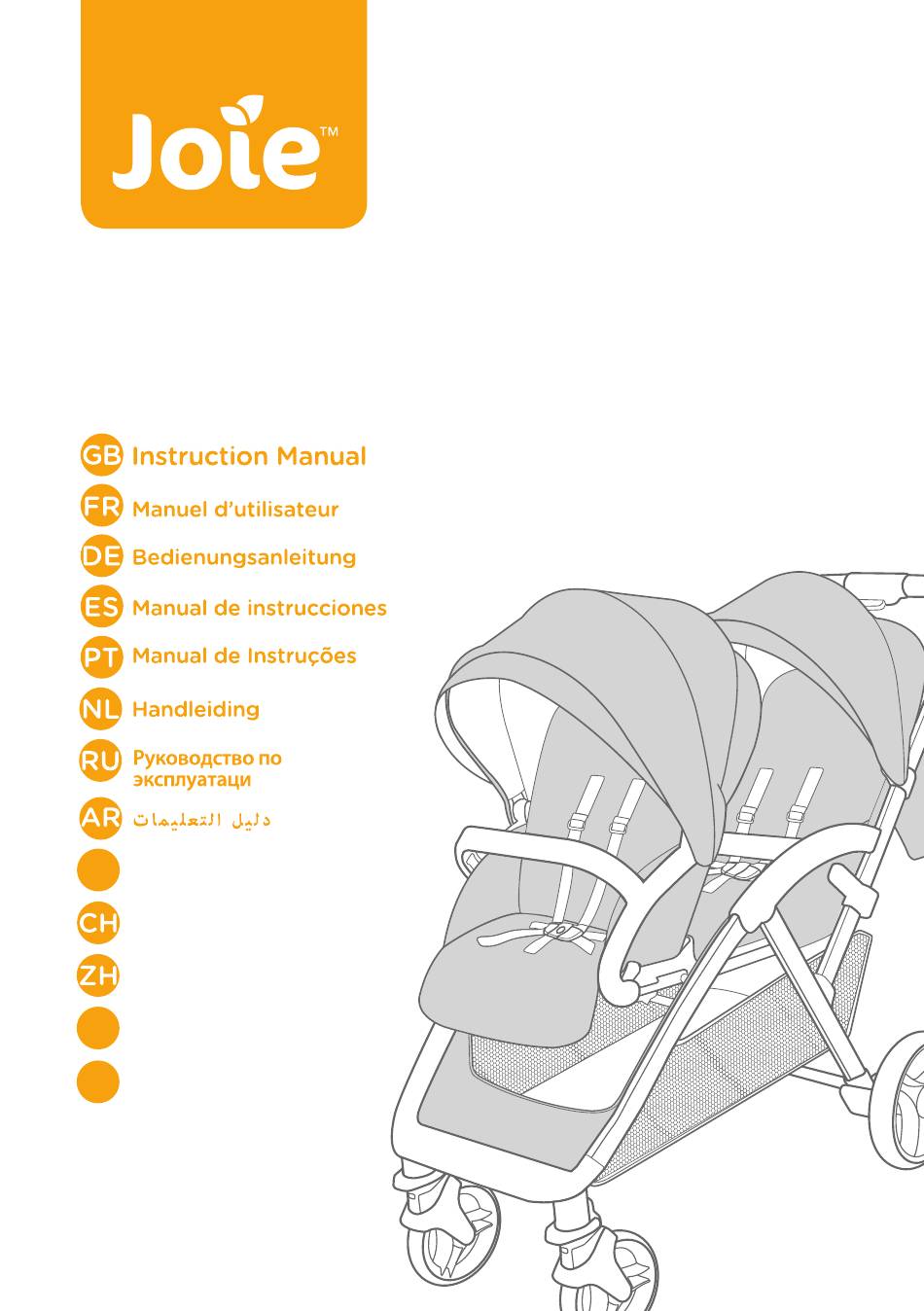 Joie™

GB Instruction Manual

FR Manuel d'utilisateur

DE Bedienungsanleitung

ES Manual de instrucciones

PT Manual de Instruções

NL Handleiding

RU Руководство по эксплуатаци

AR دليل التعليمات

CH

ZH